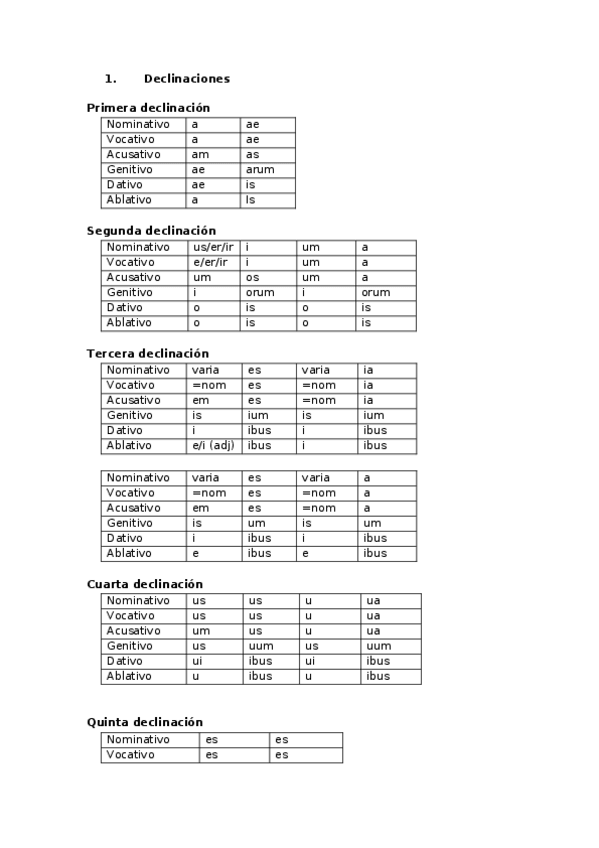 1. Declinaciones

Primera declinación

| Nominativo | a | ae |
|---|---|---|
| Vocativo | a | ae |
| Acusativo | am | as |
| Genitivo | ae | arum |
| Dativo | ae | is |
| Ablativo | a | Is |

Segunda declinación

| Nominativo | us/er/ir | i | um | a |
|---|---|---|---|---|
| Vocativo | e/er/ir | i | um | a |
| Acusativo | um | os | um | a |
| Genitivo | i | orum | i | orum |
| Dativo | o | is | o | is |
| Ablativo | o | is | o | is |

Tercera declinación

| Nominativo | varia | es | varia | ia |
|---|---|---|---|---|
| Vocativo | =nom | es | =nom | ia |
| Acusativo | em | es | =nom | ia |
| Genitivo | is | ium | is | ium |
| Dativo | i | ibus | i | ibus |
| Ablativo | e/i (adj) | ibus | i | ibus |

| Nominativo | varia | es | varia | a |
|---|---|---|---|---|
| Vocativo | =nom | es | =nom | a |
| Acusativo | em | es | =nom | a |
| Genitivo | is | um | is | um |
| Dativo | i | ibus | i | ibus |
| Ablativo | e | ibus | e | ibus |

Cuarta declinación

| Nominativo | us | us | u | ua |
|---|---|---|---|---|
| Vocativo | us | us | u | ua |
| Acusativo | um | us | u | ua |
| Genitivo | us | uum | us | uum |
| Dativo | ui | ibus | ui | ibus |
| Ablativo | u | ibus | u | ibus |

Quinta declinación

| Nominativo | es | es |
|---|---|---|
| Vocativo | es | es |